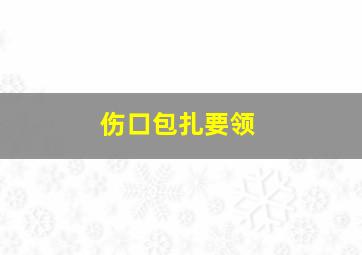 伤口包扎要领